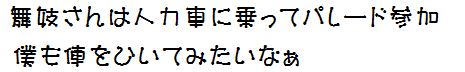 舞妓さんは人力車に乗ってパレード参加
僕も俥をひいてみたいなぁ